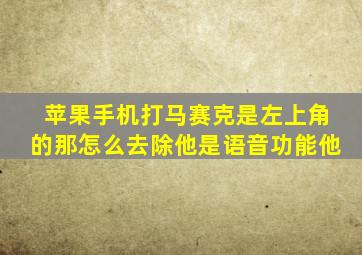 苹果手机打马赛克是左上角的那怎么去除他是语音功能他